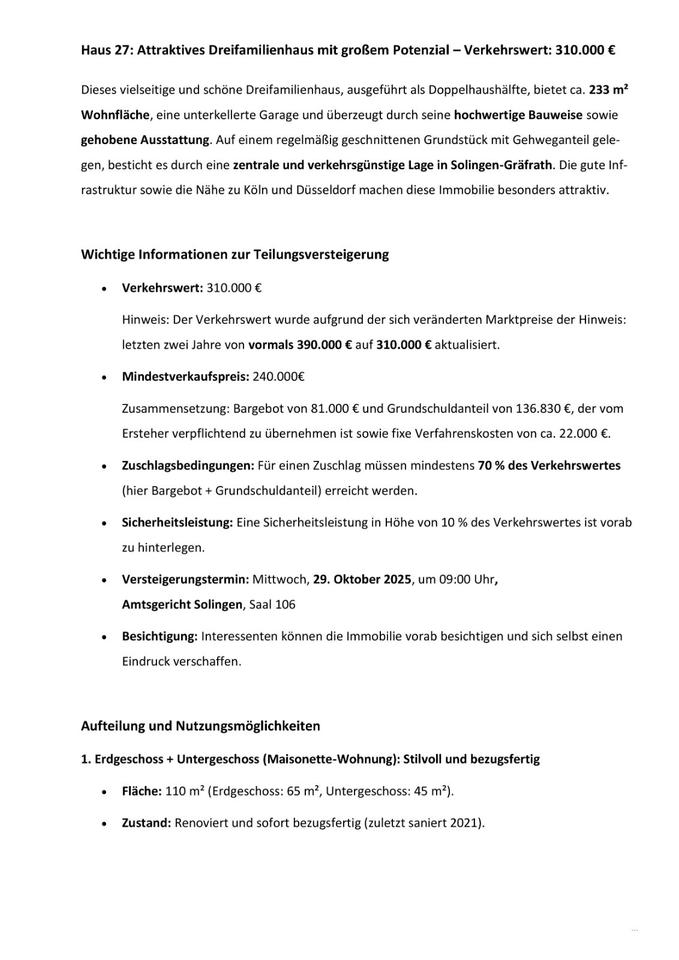 Haus 27: Attraktives Dreifamilienhaus mit großem Potenzial – Verkehrswert: 310.000 €

Dieses vielseitige und schöne Dreifamilienhaus, ausgeführt als Doppelhaushälfte, bietet ca. 233 m² Wohnfläche, eine unterkellerte Garage und überzeugt durch seine hochwertige Bauweise sowie gehobene Ausstattung. Auf einem regelmäßig geschnittenen Grundstück mit Gehweganteil gelegen, besticht es durch eine zentrale und verkehrsgünstige Lage in Solingen-Gräfrath. Die gute Infrastruktur sowie die Nähe zu Köln und Düsseldorf machen diese Immobilie besonders attraktiv.

Wichtige Informationen zur Teilungsversteigerung

• Verkehrswert: 310.000 €

Hinweis: Der Verkehrswert wurde aufgrund der sich veränderten Marktpreise der Hinweis: letzten zwei Jahre von vormals 390.000 € auf 310.000 € aktualisiert.

• Mindestverkaufspreis: 240.000€

Zusammensetzung: Bargebot von 81.000 € und Grundschuldanteil von 136.830 €, der vom Ersteher verpflichtend zu übernehmen ist sowie fixe Verfahrenskosten von ca. 22.000 €.

• Zuschlagsbedingungen: Für einen Zuschlag müssen mindestens 70 % des Verkehrswertes (hier Bargebot + Grundschuldanteil) erreicht werden.

• Sicherheitsleistung: Eine Sicherheitsleistung in Höhe von 10 % des Verkehrswertes ist vorab zu hinterlegen.

• Versteigerungstermin: Mittwoch, 29. Oktober 2025, um 09:00 Uhr, Amtsgericht Solingen, Saal 106

• Besichtigung: Interessenten können die Immobilie vorab besichtigen und sich selbst einen Eindruck verschaffen.

Aufteilung und Nutzungsmöglichkeiten

1. Erdgeschoss + Untergeschoss (Maisonette-Wohnung): Stilvoll und bezugsfertig

• Fläche: 110 m² (Erdgeschoss: 65 m², Untergeschoss: 45 m²).

• Zustand: Renoviert und sofort bezugsfertig (zuletzt saniert 2021).